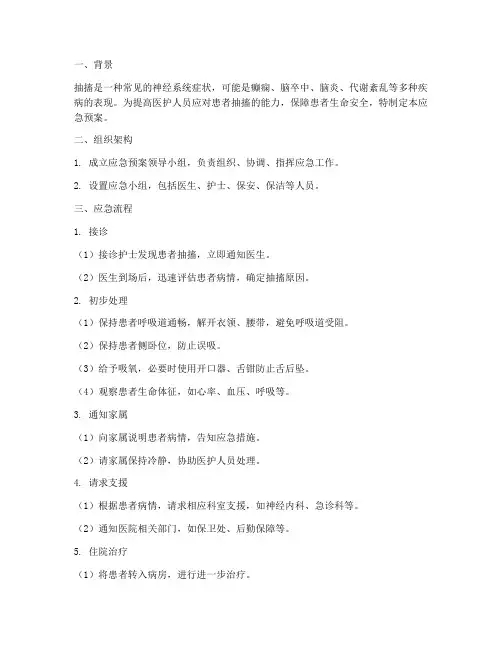 一、背景

抽搐是一种常见的神经系统症状，可能是癫痫、脑卒中、脑炎、代谢紊乱等多种疾病的表现。为提高医护人员应对患者抽搐的能力，保障患者生命安全，特制定本应急预案。

二、组织架构

1. 成立应急预案领导小组，负责组织、协调、指挥应急工作。

2. 设置应急小组，包括医生、护士、保安、保洁等人员。

三、应急流程

1. 接诊

（1）接诊护士发现患者抽搐，立即通知医生。

（2）医生到场后，迅速评估患者病情，确定抽搐原因。

2. 初步处理

（1）保持患者呼吸道通畅，解开衣领、腰带，避免呼吸道受阻。

（2）保持患者侧卧位，防止误吸。

（3）给予吸氧，必要时使用开口器、舌钳防止舌后坠。

（4）观察患者生命体征，如心率、血压、呼吸等。

3. 通知家属

（1）向家属说明患者病情，告知应急措施。

（2）请家属保持冷静，协助医护人员处理。

4. 请求支援

（1）根据患者病情，请求相应科室支援，如神经内科、急诊科等。

（2）通知医院相关部门，如保卫处、后勤保障等。

5. 住院治疗

（1）将患者转入病房，进行进一步治疗。